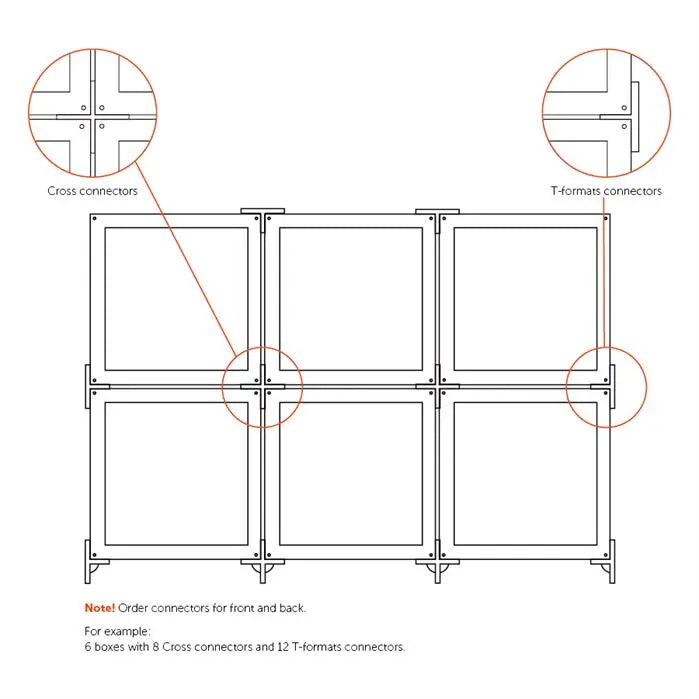 Cross connectors

T-formats connectors

Note! Order connectors for front and back.

For example:
6 boxes with 8 Cross connectors and 12 T-formats connectors.